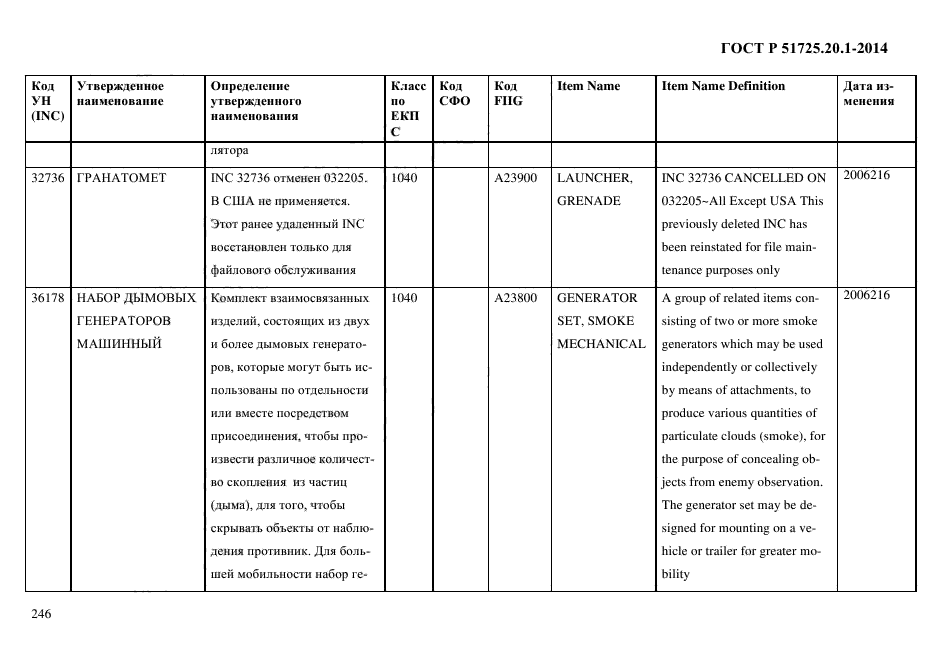 ГОСТ Р 51725.20.1-2014

| Код УН (INC) | Утвержденное наименование | Определение утвержденного наименования | Класс по ЕКПС | Код СФО | Код FIIG | Item Name | Item Name Definition | Дата изменения |
|---|---|---|---|---|---|---|---|---|
| | | лятора | | | | | | |
| 32736 | ГРАНАТОМЕТ | INC 32736 отменен 032205. В США не применяется. Этот ранее удаленный INC восстановлен только для файлового обслуживания | 1040 | | A23900 | LAUNCHER, GRENADE | INC 32736 CANCELLED ON 032205~All Except USA This previously deleted INC has been reinstated for file maintenance purposes only | 2006216 |
| 36178 | НАБОР ДЫМОВЫХ ГЕНЕРАТОРОВ МАШИННЫЙ | Комплект взаимосвязанных изделий, состоящих из двух и более дымовых генераторов, которые могут быть использованы по отдельности или вместе посредством присоединения, чтобы произвести различное количество скопления из частиц (дыма), для того, чтобы скрывать объекты от наблюдения противник. Для большей мобильности набор ге- | 1040 | | A23800 | GENERATOR SET, SMOKE MECHANICAL | A group of related items consisting of two or more smoke generators which may be used independently or collectively by means of attachments, to produce various quantities of particulate clouds (smoke), for the purpose of concealing objects from enemy observation. The generator set may be designed for mounting on a vehicle or trailer for greater mobility | 2006216 |

246